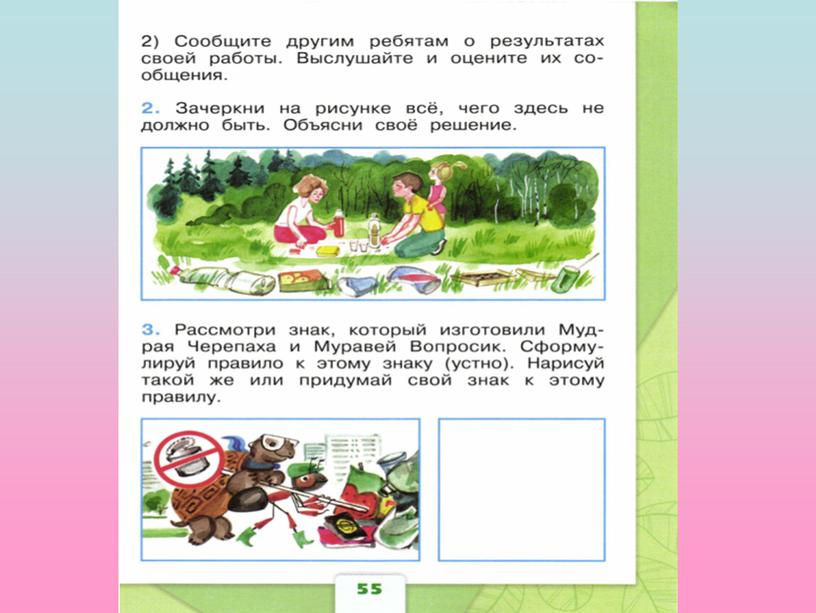 2) Сообщите другим ребятам о результатах своей работы. Выслушайте и оцените их сообщения.

2. Зачеркни на рисунке всё, чего здесь не должно быть. Объясни своё решение.

3. Рассмотри знак, который изготовили Мудрая Черепаха и Муравей Вопросик. Сформулируй правило к этому знаку (устно). Нарисуй такой же или придумай свой знак к этому правилу.

55